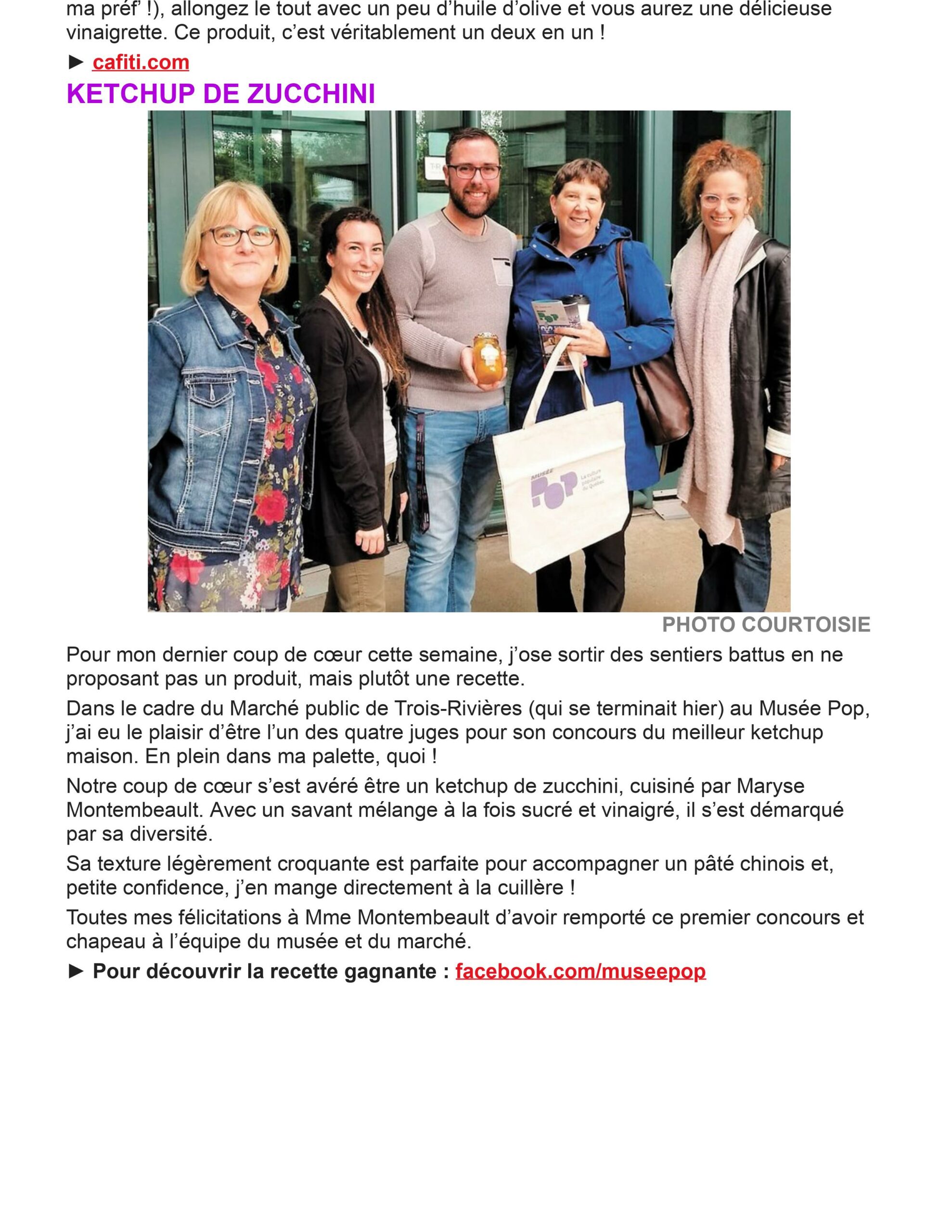 ma préf' !), allongez le tout avec un peu d'huile d'olive et vous aurez une délicieuse vinaigrette. Ce produit, c'est véritablement un deux en un !

► cafiti.com

KETCHUP DE ZUCCHINI

MUSÉE POP La culture populaire du Québec

PHOTO COURTOISIE

Pour mon dernier coup de cœur cette semaine, j'ose sortir des sentiers battus en ne proposant pas un produit, mais plutôt une recette.

Dans le cadre du Marché public de Trois-Rivières (qui se terminait hier) au Musée Pop, j'ai eu le plaisir d'être l'un des quatre juges pour son concours du meilleur ketchup maison. En plein dans ma palette, quoi !

Notre coup de cœur s'est avéré être un ketchup de zucchini, cuisiné par Maryse Montembeault. Avec un savant mélange à la fois sucré et vinaigré, il s'est démarqué par sa diversité.

Sa texture légèrement croquante est parfaite pour accompagner un pâté chinois et, petite confidence, j'en mange directement à la cuillère !

Toutes mes félicitations à Mme Montembeault d'avoir remporté ce premier concours et chapeau à l'équipe du musée et du marché.

► Pour découvrir la recette gagnante : facebook.com/museepop